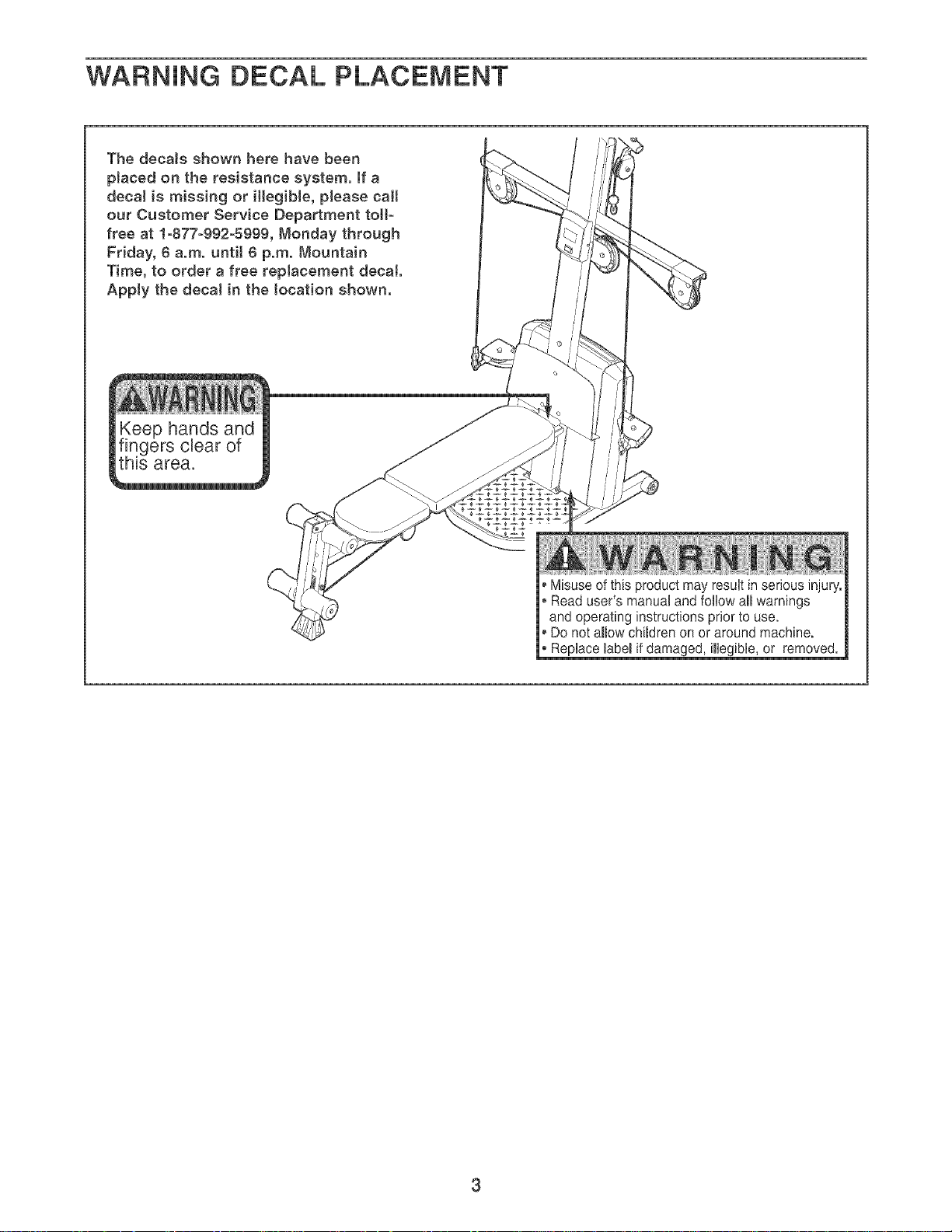 WARNING DECAL PLACEMENT

The decals shown here have been placed on the resistance system. If a decal is missing or illegible, please call our Customer Service Department toll-free at 1-877-992-5999, Monday through Friday, 6 a.m. until 6 p.m. Mountain Time, to order a free replacement decal. Apply the decal in the location shown.

WARNING
Keep hands and fingers clear of this area.

WARNING
• Misuse of this product may result in serious injury.
• Read user's manual and follow all warnings and operating instructions prior to use.
• Do not allow children on or around machine.
• Replace label if damaged, illegible, or removed.

3